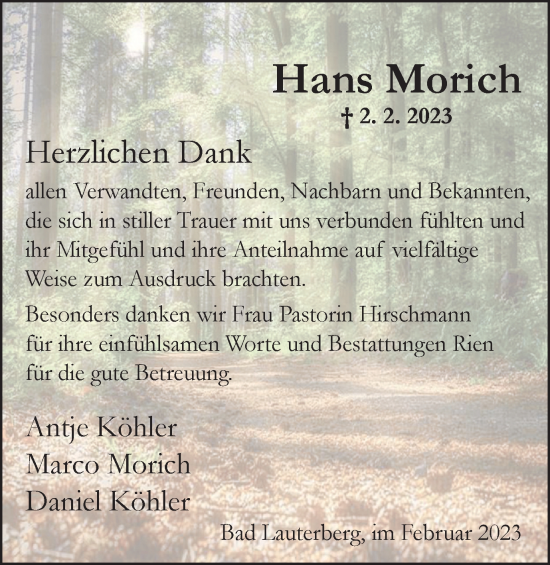 Hans Morich
† 2. 2. 2023

Herzlichen Dank

allen Verwandten, Freunden, Nachbarn und Bekannten, die sich in stiller Trauer mit uns verbunden fühlten und ihr Mitgefühl und ihre Anteilnahme auf vielfältige Weise zum Ausdruck brachten.

Besonders danken wir Frau Pastorin Hirschmann für ihre einfühlsamen Worte und Bestattungen Rien für die gute Betreuung.

Antje Köhler
Marco Morich
Daniel Köhler

Bad Lauterberg, im Februar 2023